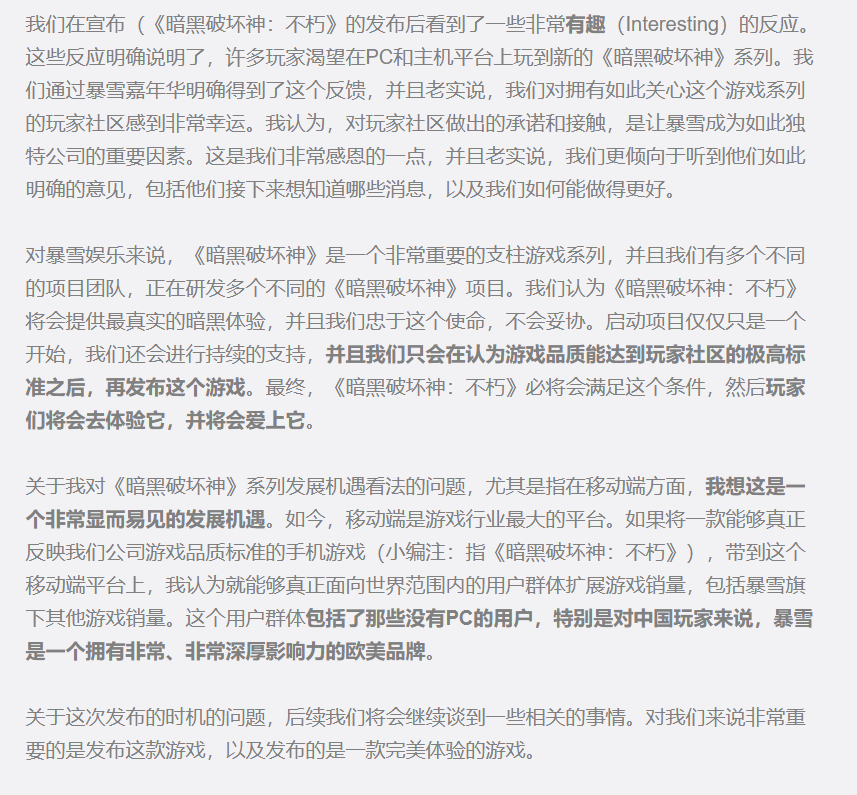 我们在宣布（《暗黑破坏神：不朽》的发布后看到了一些非常有趣（Interesting）的反应。这些反应明确说明了，许多玩家渴望在PC和主机平台上玩到新的《暗黑破坏神》系列。我们通过暴雪嘉年华明确得到了这个反馈，并且老实说，我们对拥有如此关心这个游戏系列的玩家社区感到非常幸运。我认为，对玩家社区做出的承诺和接触，是让暴雪成为如此独特公司的重要因素。这是我们非常感恩的一点，并且老实说，我们更倾向于听到他们如此明确的意见，包括他们接下来想知道哪些消息，以及我们如何能做得更好。

对暴雪娱乐来说，《暗黑破坏神》是一个非常重要的支柱游戏系列，并且我们有多个不同的项目团队，正在研发多个不同的《暗黑破坏神》项目。我们认为《暗黑破坏神：不朽》将会提供最真实的暗黑体验，并且我们忠于这个使命，不会妥协。启动项目仅仅只是一个开始，我们还会进行持续的支持，并且我们只会在认为游戏品质能达到玩家社区的极高标准之后，再发布这个游戏。最终，《暗黑破坏神：不朽》必将会满足这个条件，然后玩家们将会去体验它，并将会爱上它。

关于我对《暗黑破坏神》系列发展机遇看法的问题，尤其是指在移动端方面，我想这是一个非常显而易见的发展机遇。如今，移动端是游戏行业最大的平台。如果将一款能够真正反映我们公司游戏品质标准的手机游戏（小编注：指《暗黑破坏神：不朽》），带到这个移动端平台上，我认为就能够真正面向世界范围内的用户群体扩展游戏销量，包括暴雪旗下其他游戏销量。这个用户群体包括了那些没有PC的用户，特别是对中国玩家来说，暴雪是一个拥有非常、非常深厚影响力的欧美品牌。

关于这次发布的时机的问题，后续我们将会继续谈到一些相关的事情。对我们来说非常重要的是发布这款游戏，以及发布的是一款完美体验的游戏。